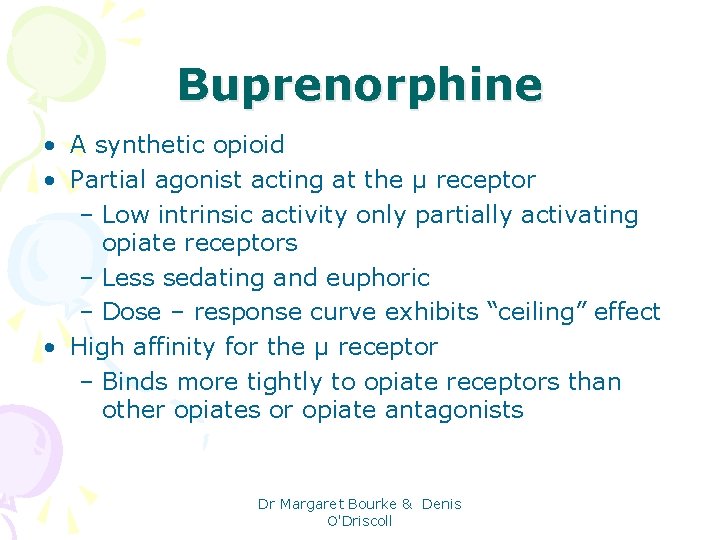 Buprenorphine

• A synthetic opioid
• Partial agonist acting at the μ receptor
– Low intrinsic activity only partially activating opiate receptors
– Less sedating and euphoric
– Dose – response curve exhibits “ceiling” effect
• High affinity for the μ receptor
– Binds more tightly to opiate receptors than other opiates or opiate antagonists

Dr Margaret Bourke & Denis O'Driscoll